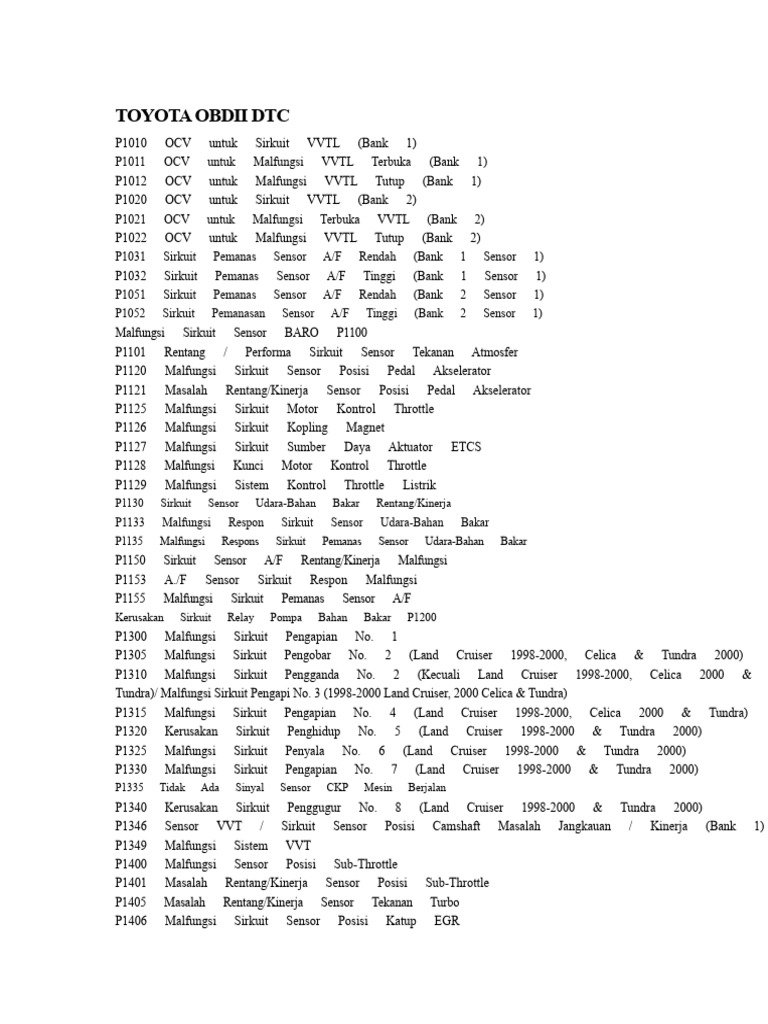 TOYOTA OBDII DTC

P1010 OCV untuk Sirkuit VVTL (Bank 1)
P1011 OCV untuk Malfungsi VVTL Terbuka (Bank 1)
P1012 OCV untuk Malfungsi VVTL Tutup (Bank 1)
P1020 OCV untuk Sirkuit VVTL (Bank 2)
P1021 OCV untuk Malfungsi Terbuka VVTL (Bank 2)
P1022 OCV untuk Malfungsi VVTL Tutup (Bank 2)
P1031 Sirkuit Pemanas Sensor A/F Rendah (Bank 1 Sensor 1)
P1032 Sirkuit Pemanas Sensor A/F Tinggi (Bank 1 Sensor 1)
P1051 Sirkuit Pemanas Sensor A/F Rendah (Bank 2 Sensor 1)
P1052 Sirkuit Pemanasan Sensor A/F Tinggi (Bank 2 Sensor 1)
Malfungsi Sirkuit Sensor BARO P1100
P1101 Rentang / Performa Sirkuit Sensor Tekanan Atmosfer
P1120 Malfungsi Sirkuit Sensor Posisi Pedal Akselerator
P1121 Masalah Rentang/Kinerja Sensor Posisi Pedal Akselerator
P1125 Malfungsi Sirkuit Motor Kontrol Throttle
P1126 Malfungsi Sirkuit Kopling Magnet
P1127 Malfungsi Sirkuit Sumber Daya Aktuator ETCS
P1128 Malfungsi Kunci Motor Kontrol Throttle
P1129 Malfungsi Sistem Kontrol Throttle Listrik
P1130 Sirkuit Sensor Udara-Bahan Bakar Rentang/Kinerja
P1133 Malfungsi Respon Sirkuit Sensor Udara-Bahan Bakar
P1135 Malfungsi Respons Sirkuit Pemanas Sensor Udara-Bahan Bakar
P1150 Sirkuit Sensor A/F Rentang/Kinerja Malfungsi
P1153 A./F Sensor Sirkuit Respon Malfungsi
P1155 Malfungsi Sirkuit Pemanas Sensor A/F
Kerusakan Sirkuit Relay Pompa Bahan Bakar P1200
P1300 Malfungsi Sirkuit Pengapian No. 1
P1305 Malfungsi Sirkuit Pengobar No. 2 (Land Cruiser 1998-2000, Celica & Tundra 2000)
P1310 Malfungsi Sirkuit Pengganda No. 2 (Kecuali Land Cruiser 1998-2000, Celica 2000 & Tundra)/ Malfungsi Sirkuit Pengapi No. 3 (1998-2000 Land Cruiser, 2000 Celica & Tundra)
P1315 Malfungsi Sirkuit Pengapian No. 4 (Land Cruiser 1998-2000, Celica 2000 & Tundra)
P1320 Kerusakan Sirkuit Penghidup No. 5 (Land Cruiser 1998-2000 & Tundra 2000)
P1325 Malfungsi Sirkuit Penyala No. 6 (Land Cruiser 1998-2000 & Tundra 2000)
P1330 Malfungsi Sirkuit Pengapian No. 7 (Land Cruiser 1998-2000 & Tundra 2000)
P1335 Tidak Ada Sinyal Sensor CKP Mesin Berjalan
P1340 Kerusakan Sirkuit Penggugur No. 8 (Land Cruiser 1998-2000 & Tundra 2000)
P1346 Sensor VVT / Sirkuit Sensor Posisi Camshaft Masalah Jangkauan / Kinerja (Bank 1)
P1349 Malfungsi Sistem VVT
P1400 Malfungsi Sensor Posisi Sub-Throttle
P1401 Masalah Rentang/Kinerja Sensor Posisi Sub-Throttle
P1405 Masalah Rentang/Kinerja Sensor Tekanan Turbo
P1406 Malfungsi Sirkuit Sensor Posisi Katup EGR